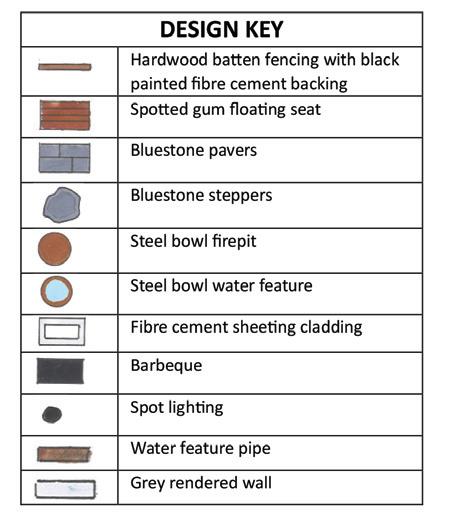 | DESIGN KEY | |
|---|---|
| | Hardwood batten fencing with black painted fibre cement backing |
| | Spotted gum floating seat |
| | Bluestone pavers |
| | Bluestone steppers |
| | Steel bowl firepit |
| | Steel bowl water feature |
| | Fibre cement sheeting cladding |
| | Barbeque |
| | Spot lighting |
| | Water feature pipe |
| | Grey rendered wall |